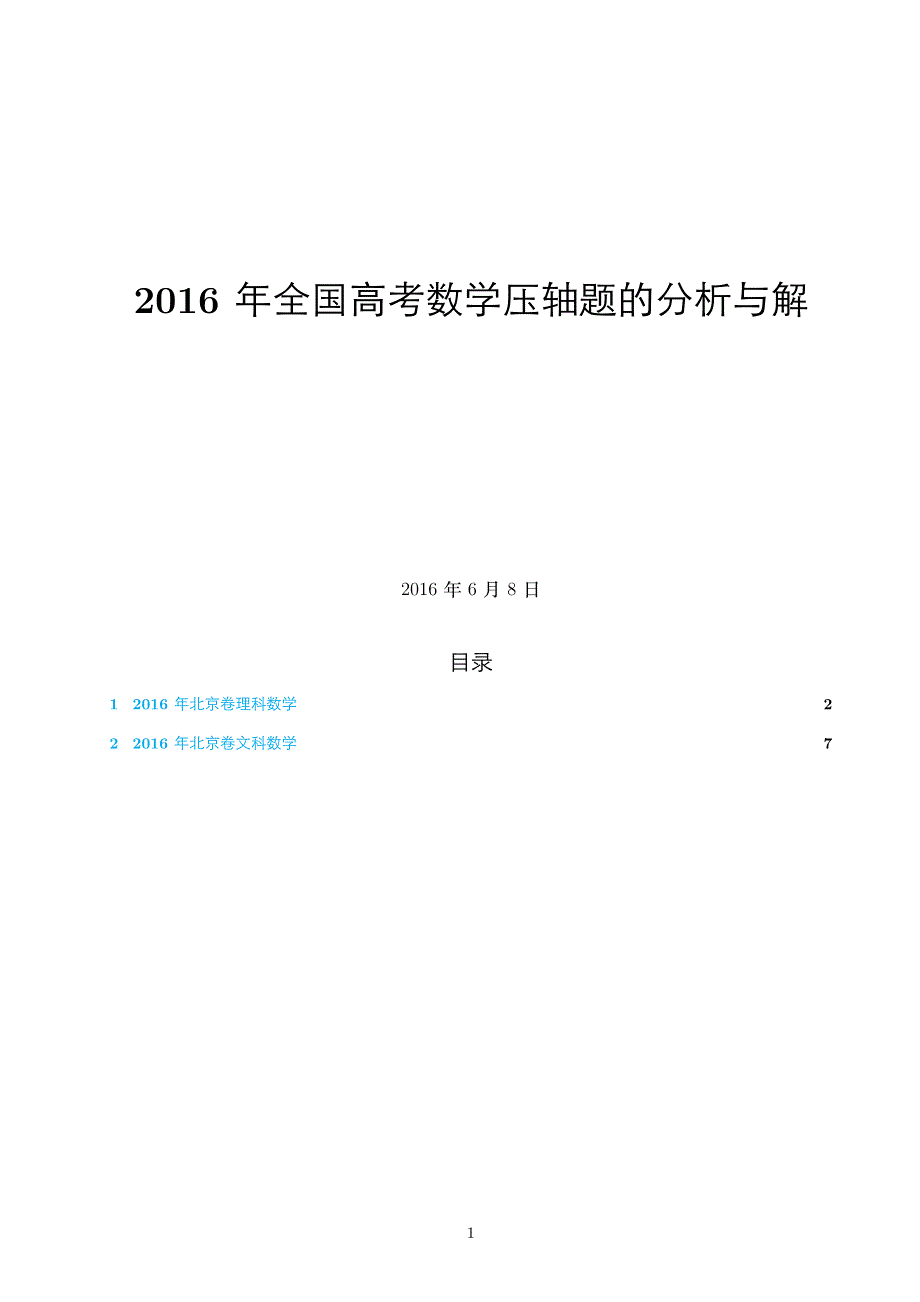 2016 年全国高考数学压轴题的分析与解

2016 年 6 月 8 日

目录

1 2016 年北京卷理科数学 2

2 2016 年北京卷文科数学 7

1